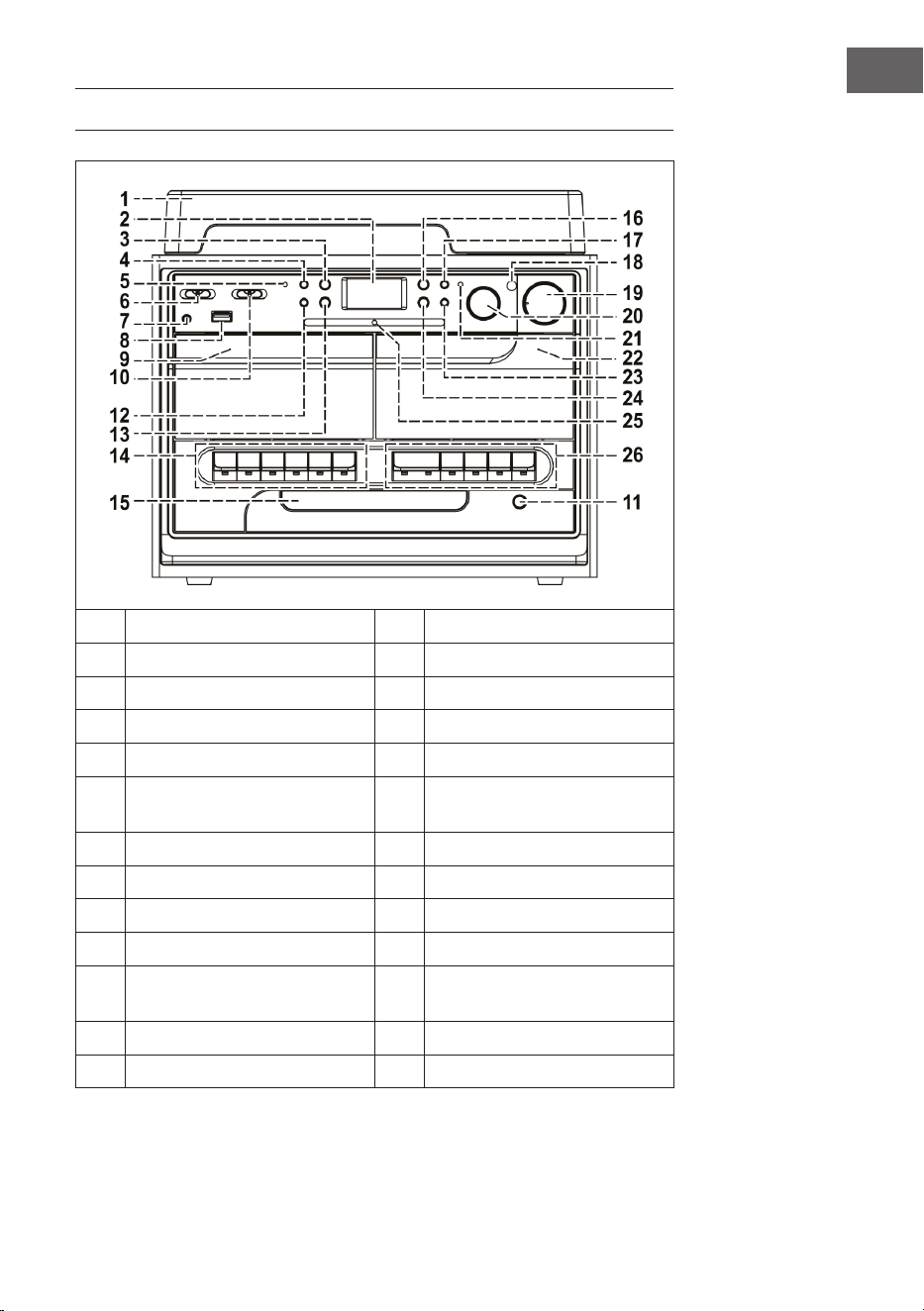 1
2
3
4
5
6
7
8
9
10
12
13
14
15
16
17
18
19
20
21
22
23
24
25
26
11